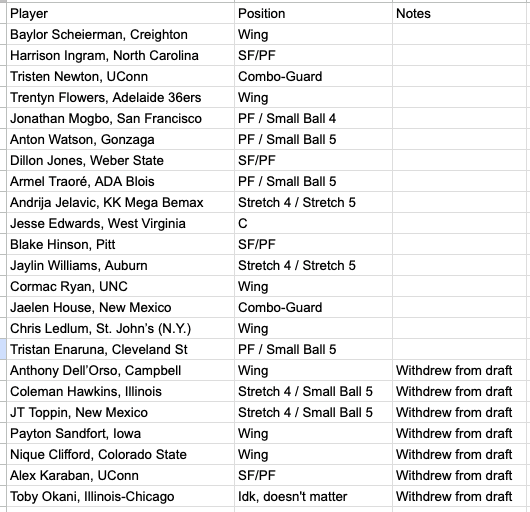 | Player | Position | Notes |
|---|---|---|
| Baylor Scheierman, Creighton | Wing | |
| Harrison Ingram, North Carolina | SF/PF | |
| Tristen Newton, UConn | Combo-Guard | |
| Trentyn Flowers, Adelaide 36ers | Wing | |
| Jonathan Mogbo, San Francisco | PF / Small Ball 4 | |
| Anton Watson, Gonzaga | PF / Small Ball 5 | |
| Dillon Jones, Weber State | SF/PF | |
| Armel Traoré, ADA Blois | PF / Small Ball 5 | |
| Andrija Jelavic, KK Mega Bemax | Stretch 4 / Stretch 5 | |
| Jesse Edwards, West Virginia | C | |
| Blake Hinson, Pitt | SF/PF | |
| Jaylin Williams, Auburn | Stretch 4 / Stretch 5 | |
| Cormac Ryan, UNC | Wing | |
| Jaelen House, New Mexico | Combo-Guard | |
| Chris Ledlum, St. John's (N.Y.) | Wing | |
| Tristan Enaruna, Cleveland St | PF / Small Ball 5 | |
| Anthony Dell'Orso, Campbell | Wing | Withdrew from draft |
| Coleman Hawkins, Illinois | Stretch 4 / Small Ball 5 | Withdrew from draft |
| JT Toppin, New Mexico | Stretch 4 / Small Ball 5 | Withdrew from draft |
| Payton Sandfort, Iowa | Wing | Withdrew from draft |
| Nique Clifford, Colorado State | Wing | Withdrew from draft |
| Alex Karaban, UConn | SF/PF | Withdrew from draft |
| Toby Okani, Illinois-Chicago | Idk, doesn't matter | Withdrew from draft |